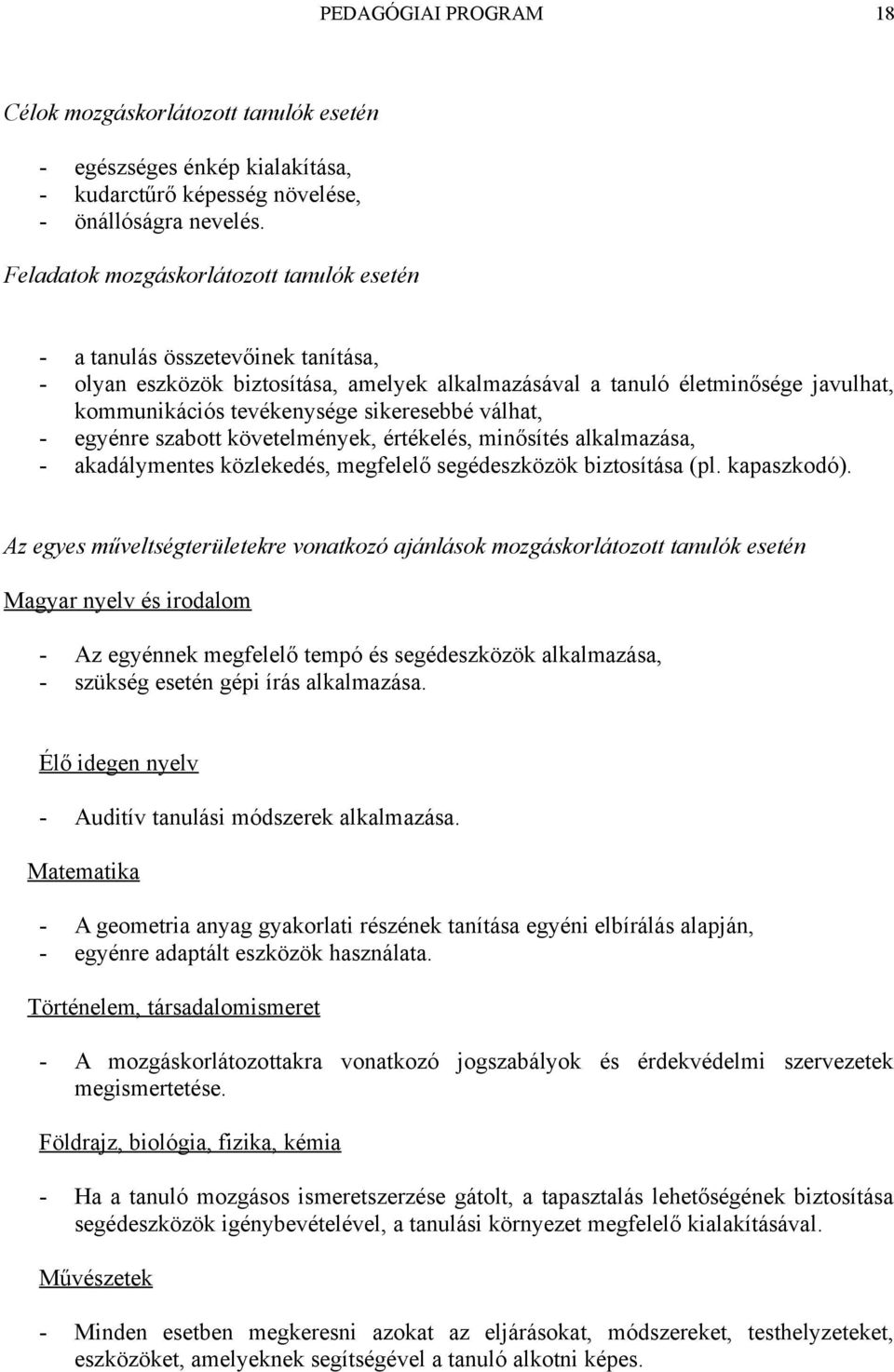 PEDAGÓGIAI PROGRAM 18

Célok mozgáskorlátozott tanulók esetén

- egészséges énkép kialakítása,
- kudarctűrő képesség növelése,
- önállóságra nevelés.

Feladatok mozgáskorlátozott tanulók esetén

- a tanulás összetevőinek tanítása,
- olyan eszközök biztosítása, amelyek alkalmazásával a tanuló életminősége javulhat, kommunikációs tevékenysége sikeresebbé válhat,
- egyénre szabott követelmények, értékelés, minősítés alkalmazása,
- akadálymentes közlekedés, megfelelő segédeszközök biztosítása (pl. kapaszkodó).

Az egyes műveltségterületekre vonatkozó ajánlások mozgáskorlátozott tanulók esetén

Magyar nyelv és irodalom

- Az egyénnek megfelelő tempó és segédeszközök alkalmazása,
- szükség esetén gépi írás alkalmazása.

Élő idegen nyelv

- Auditív tanulási módszerek alkalmazása.

Matematika

- A geometria anyag gyakorlati részének tanítása egyéni elbírálás alapján,
- egyénre adaptált eszközök használata.

Történelem, társadalomismeret

- A mozgáskorlátozottakra vonatkozó jogszabályok és érdekvédelmi szervezetek megismertetése.

Földrajz, biológia, fizika, kémia

- Ha a tanuló mozgásos ismeretszerzése gátolt, a tapasztalás lehetőségének biztosítása segédeszközök igénybevételével, a tanulási környezet megfelelő kialakításával.

Művészetek

- Minden esetben megkeresni azokat az eljárásokat, módszereket, testhelyzeteket, eszközöket, amelyeknek segítségével a tanuló alkotni képes.